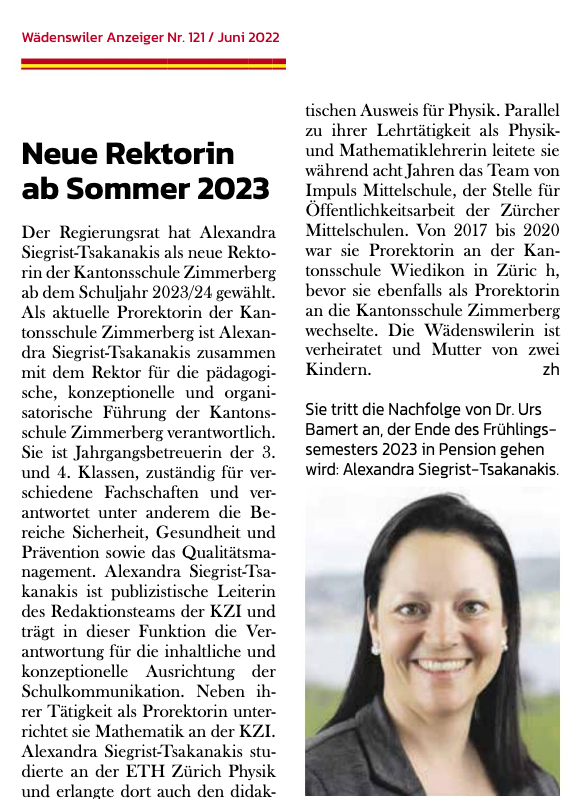 Wädenswiler Anzeiger Nr. 121 / Juni 2022

Neue Rektorin ab Sommer 2023

Der Regierungsrat hat Alexandra Siegrist-Tsakanakis als neue Rektorin der Kantonsschule Zimmerberg ab dem Schuljahr 2023/24 gewählt. Als aktuelle Prorektorin der Kantonsschule Zimmerberg ist Alexandra Siegrist-Tsakanakis zusammen mit dem Rektor für die pädagogische, konzeptionelle und organisatorische Führung der Kantonsschule Zimmerberg verantwortlich. Sie ist Jahrgangsbetreuerin der 3. und 4. Klassen, zuständig für verschiedene Fachschaften und verantwortet unter anderem die Bereiche Sicherheit, Gesundheit und Prävention sowie das Qualitätsmanagement. Alexandra Siegrist-Tsakanakis ist publizistische Leiterin des Redaktionsteams der KZI und trägt in dieser Funktion die Verantwortung für die inhaltliche und konzeptionelle Ausrichtung der Schulkommunikation. Neben ihrer Tätigkeit als Prorektorin unterrichtet sie Mathematik an der KZI. Alexandra Siegrist-Tsakanakis studierte an der ETH Zürich Physik und erlangte dort auch den didaktischen Ausweis für Physik. Parallel zu ihrer Lehrtätigkeit als Physik- und Mathematiklehrerin leitete sie während acht Jahren das Team von Impuls Mittelschule, der Stelle für Öffentlichkeitsarbeit der Zürcher Mittelschulen. Von 2017 bis 2020 war sie Prorektorin an der Kantonsschule Wiedikon in Züric h, bevor sie ebenfalls als Prorektorin an die Kantonsschule Zimmerberg wechselte. Die Wädenswilerin ist verheiratet und Mutter von zwei Kindern. zh

Sie tritt die Nachfolge von Dr. Urs Bamert an, der Ende des Frühlingssemesters 2023 in Pension gehen wird: Alexandra Siegrist-Tsakanakis.